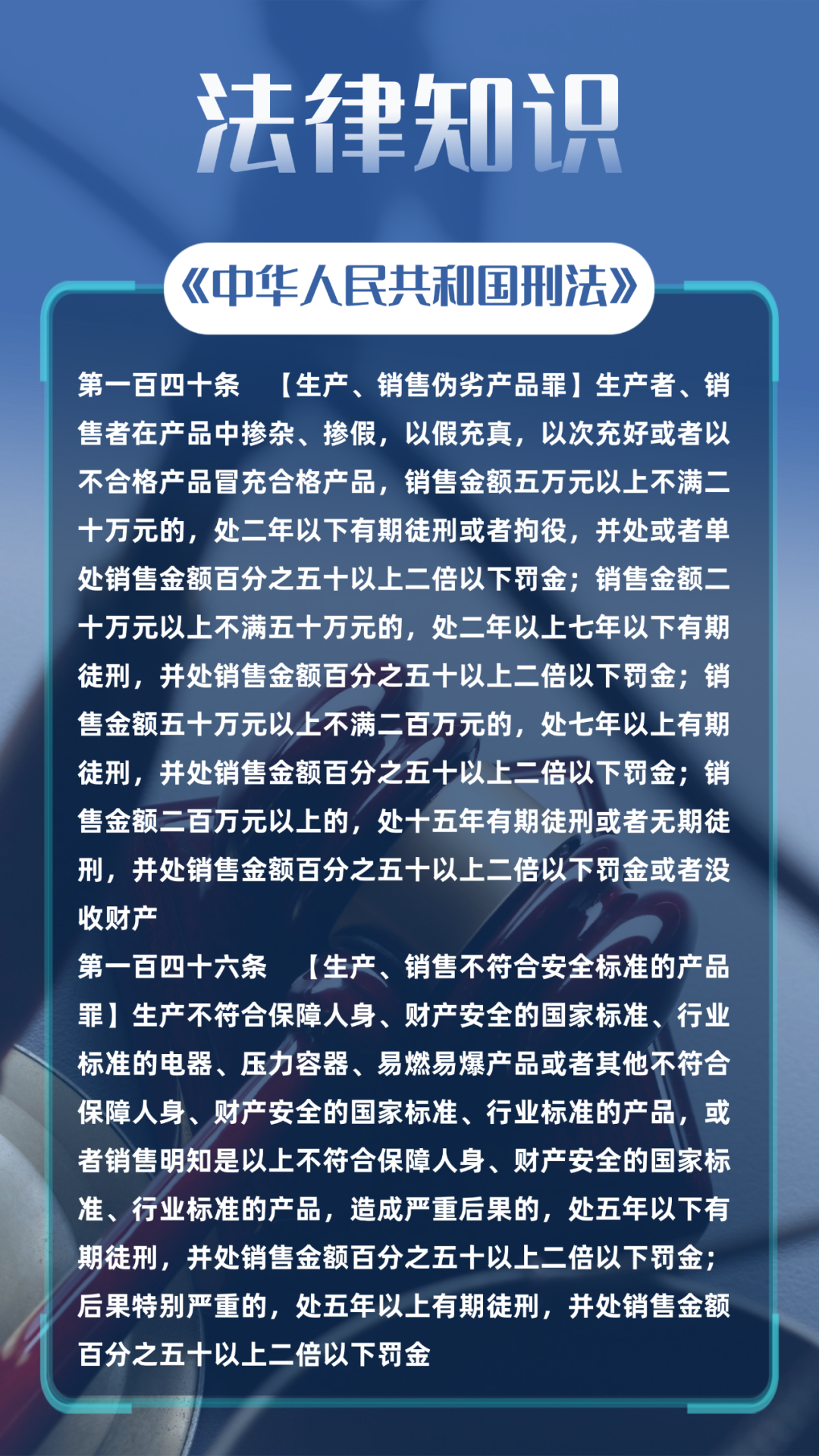 法律知识

《中华人民共和国刑法》

第一百四十条 【生产、销售伪劣产品罪】生产者、销售者在产品中掺杂、掺假，以假充真，以次充好或者以不合格产品冒充合格产品，销售金额五万元以上不满二十万元的，处二年以下有期徒刑或者拘役，并处或者单处销售金额百分之五十以上二倍以下罚金；销售金额二十万元以上不满五十万元的，处二年以上七年以下有期徒刑，并处销售金额百分之五十以上二倍以下罚金；销售金额五十万元以上不满二百万元的，处七年以上有期徒刑，并处销售金额百分之五十以上二倍以下罚金；销售金额二百万元以上的，处十五年有期徒刑或者无期徒刑，并处销售金额百分之五十以上二倍以下罚金或者没收财产

第一百四十六条 【生产、销售不符合安全标准的产品罪】生产不符合保障人身、财产安全的国家标准、行业标准的电器、压力容器、易燃易爆产品或者其他不符合保障人身、财产安全的国家标准、行业标准的产品，或者销售明知是以上不符合保障人身、财产安全的国家标准、行业标准的产品，造成严重后果的，处五年以下有期徒刑，并处销售金额百分之五十以上二倍以下罚金；后果特别严重的，处五年以上有期徒刑，并处销售金额百分之五十以上二倍以下罚金